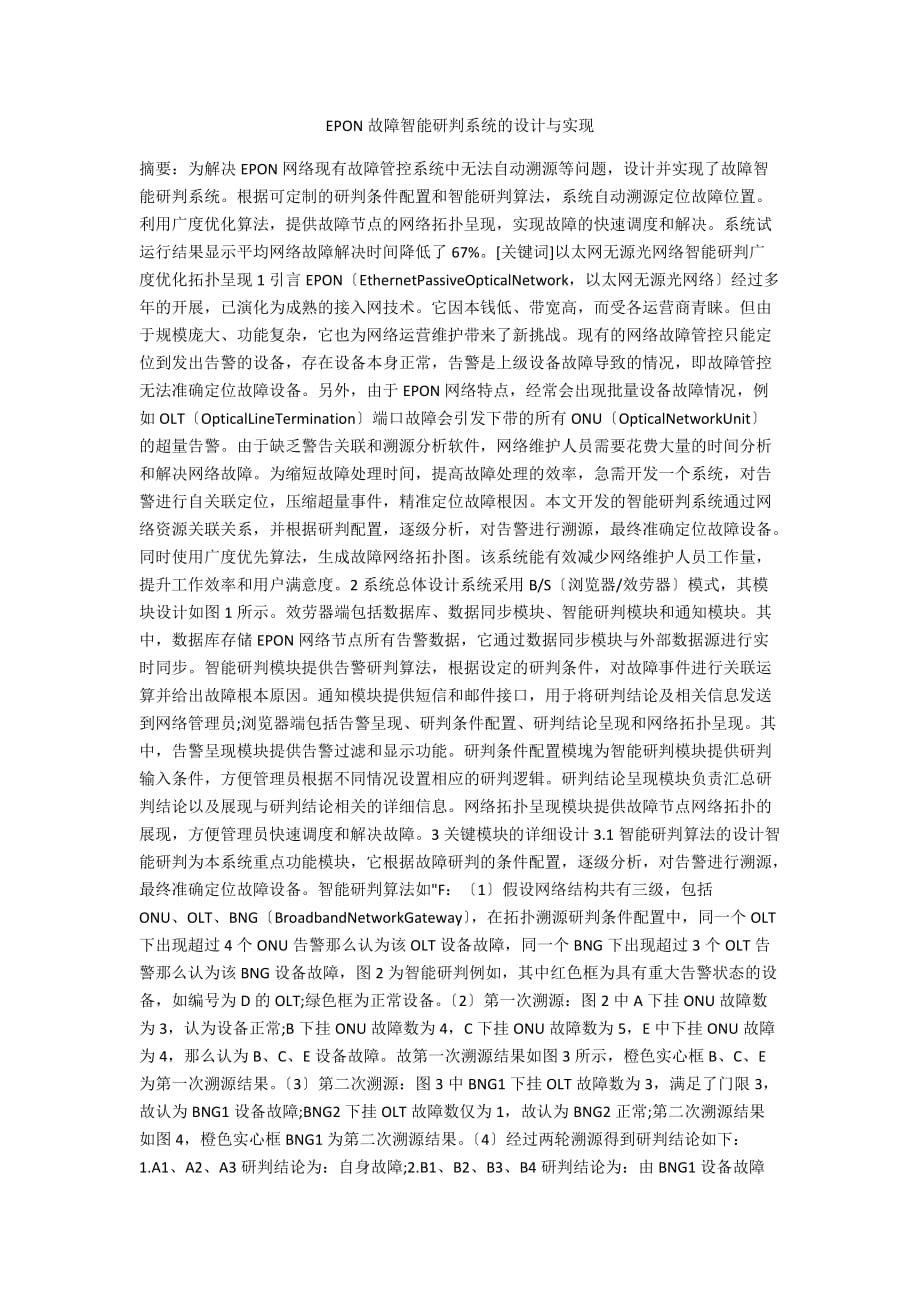 EPON 故障智能研判系统的设计与实现

摘要：为解决 EPON 网络现有故障管控系统中无法自动溯源等问题，设计并实现了故障智能研判系统。根据可定制的研判条件配置和智能研判算法，系统自动溯源定位故障位置。利用广度优化算法，提供故障节点的网络拓扑呈现，实现故障的快速调度和解决。系统试运行结果显示平均网络故障解决时间降低了 67%。[关键词]以太网无源光网络智能研判广度优化拓扑呈现 1 引言 EPON〔EthernetPassiveOpticalNetwork，以太网无源光网络〕经过多年的开展，已演化为成熟的接入网技术。它因本钱低、带宽高，而受各运营商青睐。但由于规模庞大、功能复杂，它也为网络运营维护带来了新挑战。现有的网络故障管控只能定位到发出告警的设备，存在设备本身正常，告警是上级设备故障导致的情况，即故障管控无法准确定位故障设备。另外，由于 EPON 网络特点，经常会出现批量设备故障情况，例如 OLT〔OpticalLineTermination〕端口故障会引发下带的所有 ONU〔OpticalNetworkUnit〕的超量告警。由于缺乏警告关联和溯源分析软件，网络维护人员需要花费大量的时间分析和解决网络故障。为缩短故障处理时间，提高故障处理的效率，急需开发一个系统，对告警进行自关联定位，压缩超量事件，精准定位故障根因。本文开发的智能研判系统通过网络资源关联关系，并根据研判配置，逐级分析，对告警进行溯源，最终准确定位故障设备。同时使用广度优先算法，生成故障网络拓扑图。该系统能有效减少网络维护人员工作量，提升工作效率和用户满意度。2 系统总体设计系统采用 B/S〔浏览器/效劳器〕模式，其模块设计如图 1 所示。效劳器端包括数据库、数据同步模块、智能研判模块和通知模块。其中，数据库存储 EPON 网络节点所有告警数据，它通过数据同步模块与外部数据源进行实时同步。智能研判模块提供告警研判算法，根据设定的研判条件，对故障事件进行关联运算并给出故障根本原因。通知模块提供短信和邮件接口，用于将研判结论及相关信息发送到网络管理员;浏览器端包括告警呈现、研判条件配置、研判结论呈现和网络拓扑呈现。其中，告警呈现模块提供告警过滤和显示功能。研判条件配置模块为智能研判模块提供研判输入条件，方便管理员根据不同情况设置相应的研判逻辑。研判结论呈现模块负责汇总研判结论以及展现与研判结论相关的详细信息。网络拓扑呈现模块提供故障节点网络拓扑的展现，方便管理员快速调度和解决故障。3 关键模块的详细设计 3.1 智能研判算法的设计智能研判为本系统重点功能模块，它根据故障研判的条件配置，逐级分析，对告警进行溯源，最终准确定位故障设备。智能研判算法如"F：〔1〕假设网络结构共有三级，包括 ONU、OLT、BNG〔BroadbandNetworkGateway〕，在拓扑溯源研判条件配置中，同一个 OLT 下出现超过 4 个 ONU 告警那么认为该 OLT 设备故障，同一个 BNG 下出现超过 3 个 OLT 告警那么认为该 BNG 设备故障，图 2 为智能研判例如，其中红色框为具有重大告警状态的设备，如编号为 D 的 OLT;绿色框为正常设备。〔2〕第一次溯源：图 2 中 A 下挂 ONU 故障数为 3，认为设备正常;B 下挂 ONU 故障数为 4，C 下挂 ONU 故障数为 5，E 中下挂 ONU 故障为 4，那么认为 B、C、E 设备故障。故第一次溯源结果如图 3 所示，橙色实心框 B、C、E 为第一次溯源结果。〔3〕第二次溯源：图 3 中 BNG1 下挂 OLT 故障数为 3，满足了门限 3，故认为 BNG1 设备故障;BNG2 下挂 OLT 故障数仅为 1，故认为 BNG2 正常;第二次溯源结果如图 4，橙色实心框 BNG1 为第二次溯源结果。〔4〕经过两轮溯源得到研判结论如下：1.A1、A2、A3 研判结论为：自身故障;2.B1、B2、B3、B4 研判结论为：由 BNG1 设备故障